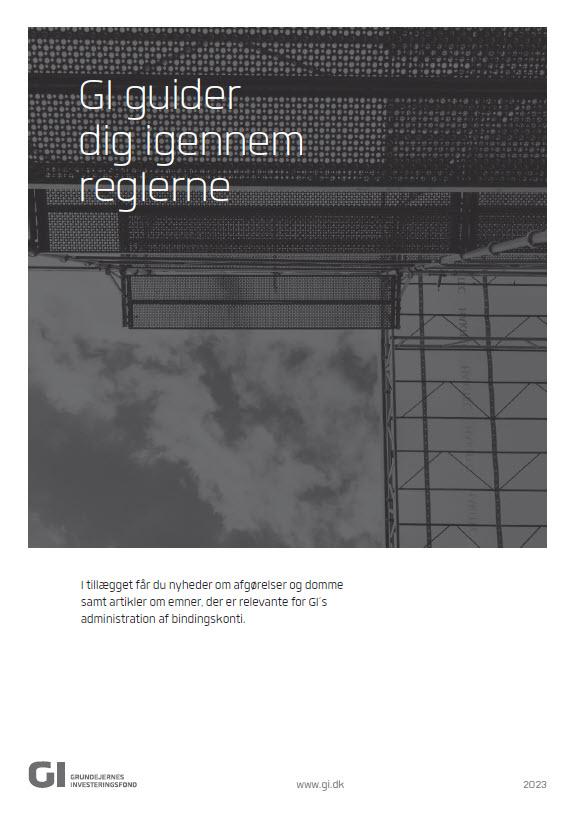 GI guider
dig igennem
reglerne

I tillægget får du nyheder om afgørelser og domme samt artikler om emner, der er relevante for GI's administration af bindingskonti.

GI GRUNDEJERNES INVESTERINGSFOND

www.gi.dk

2023